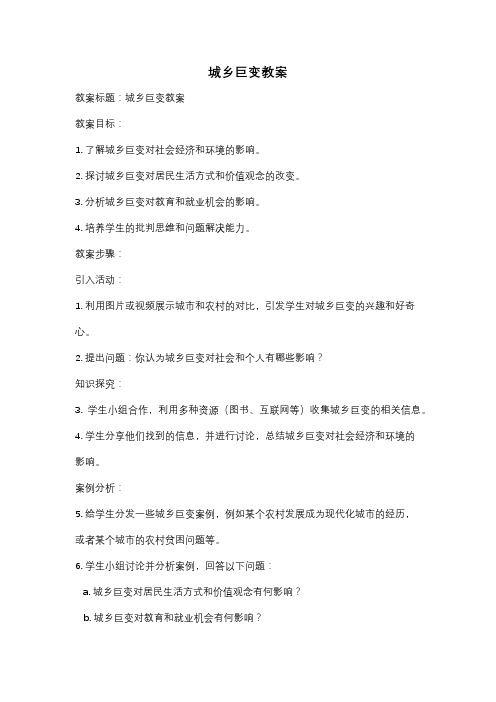 城乡巨变教案

教案标题：城乡巨变教案

教案目标：

1. 了解城乡巨变对社会经济和环境的影响。

2. 探讨城乡巨变对居民生活方式和价值观念的改变。

3. 分析城乡巨变对教育和就业机会的影响。

4. 培养学生的批判思维和问题解决能力。

教案步骤：

引入活动：

1. 利用图片或视频展示城市和农村的对比，引发学生对城乡巨变的兴趣和好奇心。

2. 提出问题：你认为城乡巨变对社会和个人有哪些影响？

知识探究：

3. 学生小组合作，利用多种资源（图书、互联网等）收集城乡巨变的相关信息。

4. 学生分享他们找到的信息，并进行讨论，总结城乡巨变对社会经济和环境的影响。

案例分析：

5. 给学生分发一些城乡巨变案例，例如某个农村发展成为现代化城市的经历，或者某个城市的农村贫困问题等。

6. 学生小组讨论并分析案例，回答以下问题：

a. 城乡巨变对居民生活方式和价值观念有何影响？

b. 城乡巨变对教育和就业机会有何影响？